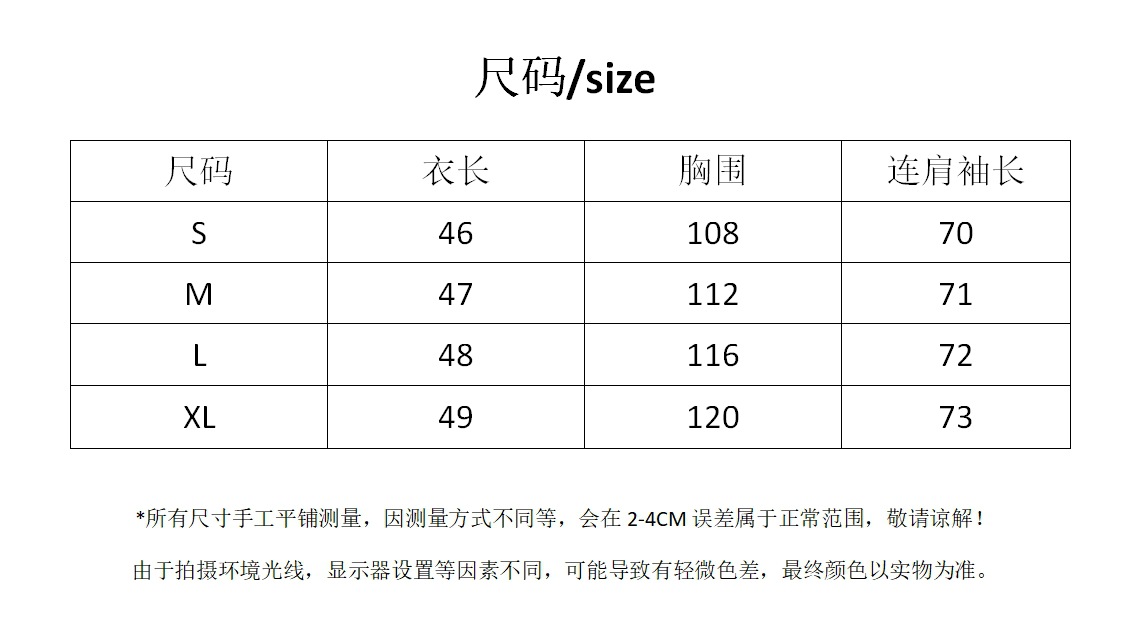 尺码/size

| 尺码 | 衣长 | 胸围 | 连肩袖长 |
|---|---|---|---|
| S | 46 | 108 | 70 |
| M | 47 | 112 | 71 |
| L | 48 | 116 | 72 |
| XL | 49 | 120 | 73 |

*所有尺寸手工平铺测量，因测量方式不同等，会在2-4CM误差属于正常范围，敬请谅解！

由于拍摄环境光线，显示器设置等因素不同，可能导致有轻微色差，最终颜色以实物为准。